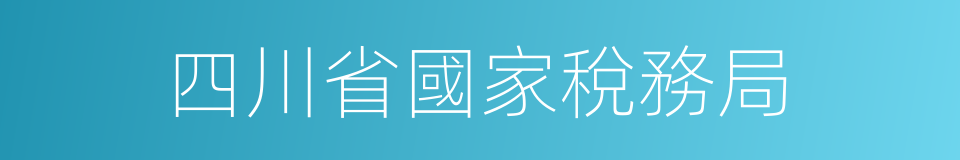 四川省國家稅務局